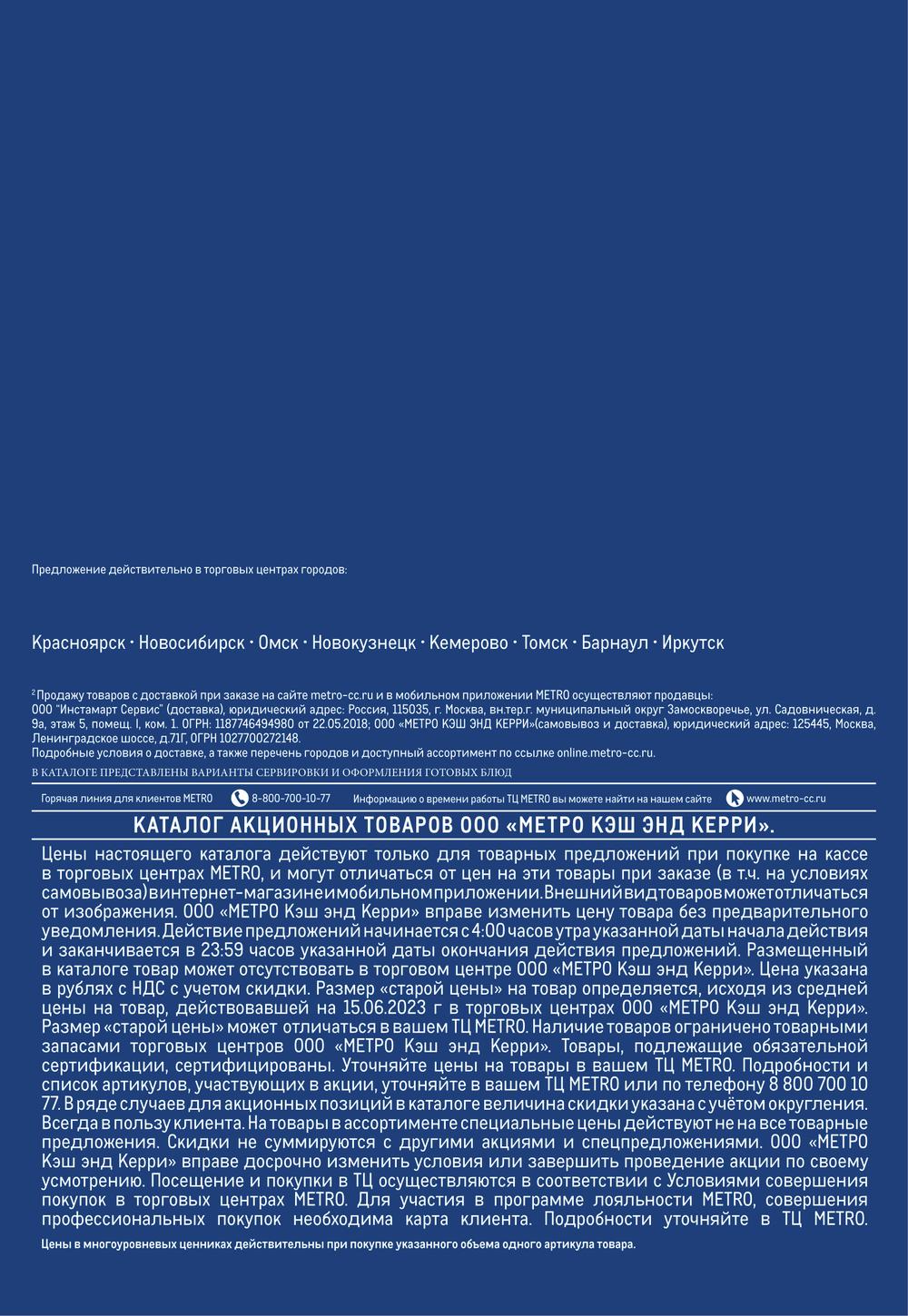 Предложение действительно в торговых центрах городов:

Красноярск · Новосибирск · Омск · Новокузнецк · Кемерово · Томск · Барнаул · Иркутск

$^2$ Продажу товаров с доставкой при заказе на сайте metro-cc.ru и в мобильном приложении METRO осуществляют продавцы: ООО "Инстамарт Сервис" (доставка), юридический адрес: Россия, 115035, г. Москва, вн.тер.г. муниципальный округ Замоскворечье, ул. Садовническая, д. 9а, этаж 5, помещ. I, ком. 1. ОГРН: 1187746494980 от 22.05.2018; ООО «МЕТРО КЭШ ЭНД КЕРРИ»(самовывоз и доставка), юридический адрес: 125445, Москва, Ленинградское шоссе, д.71Г, ОГРН 1027700272148.
Подробные условия о доставке, а также перечень городов и доступный ассортимент по ссылке online.metro-cc.ru.

В КАТАЛОГЕ ПРЕДСТАВЛЕНЫ ВАРИАНТЫ СЕРВИРОВКИ И ОФОРМЛЕНИЯ ГОТОВЫХ БЛЮД

Горячая линия для клиентов METRO 8-800-700-10-77 Информацию о времени работы ТЦ METRO вы можете найти на нашем сайте www.metro-cc.ru

КАТАЛОГ АКЦИОННЫХ ТОВАРОВ ООО «МЕТРО КЭШ ЭНД КЕРРИ».

Цены настоящего каталога действуют только для товарных предложений при покупке на кассе в торговых центрах METRO, и могут отличаться от цен на эти товары при заказе (в т.ч. на условиях самовывоза) в интернет-магазине и мобильном приложении. Внешний вид товаров может отличаться от изображения. ООО «МЕТРО Кэш энд Керри» вправе изменить цену товара без предварительного уведомления. Действие предложений начинается с 4:00 часов утра указанной даты начала действия и заканчивается в 23:59 часов указанной даты окончания действия предложений. Размещенный в каталоге товар может отсутствовать в торговом центре ООО «МЕТРО Кэш энд Керри». Цена указана в рублях с НДС с учетом скидки. Размер «старой цены» на товар определяется, исходя из средней цены на товар, действовавшей на 15.06.2023 г в торговых центрах ООО «МЕТРО Кэш энд Керри». Размер «старой цены» может отличаться в вашем ТЦ METRO. Наличие товаров ограничено товарными запасами торговых центров ООО «МЕТРО Кэш энд Керри». Товары, подлежащие обязательной сертификации, сертифицированы. Уточняйте цены на товары в вашем ТЦ METRO. Подробности и список артикулов, участвующих в акции, уточняйте в вашем ТЦ METRO или по телефону 8 800 700 10 77. В ряде случаев для акционных позиций в каталоге величина скидки указана с учётом округления. Всегда в пользу клиента. На товары в ассортименте специальные цены действуют не на все товарные предложения. Скидки не суммируются с другими акциями и спецпредложениями. ООО «МЕТРО Кэш энд Керри» вправе досрочно изменить условия или завершить проведение акции по своему усмотрению. Посещение и покупки в ТЦ осуществляются в соответствии с Условиями совершения покупок в торговых центрах METRO. Для участия в программе лояльности METRO, совершения профессиональных покупок необходима карта клиента. Подробности уточняйте в ТЦ METRO.

Цены в многоуровневых ценниках действительны при покупке указанного объема одного артикула товара.